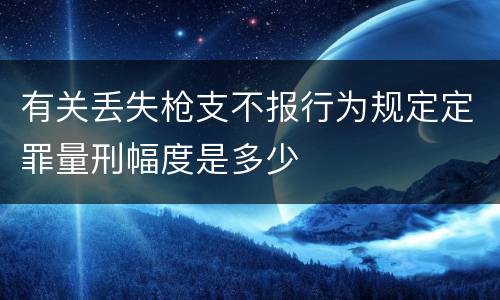 有关丢失枪支不报行为规定定罪量刑幅度是多少